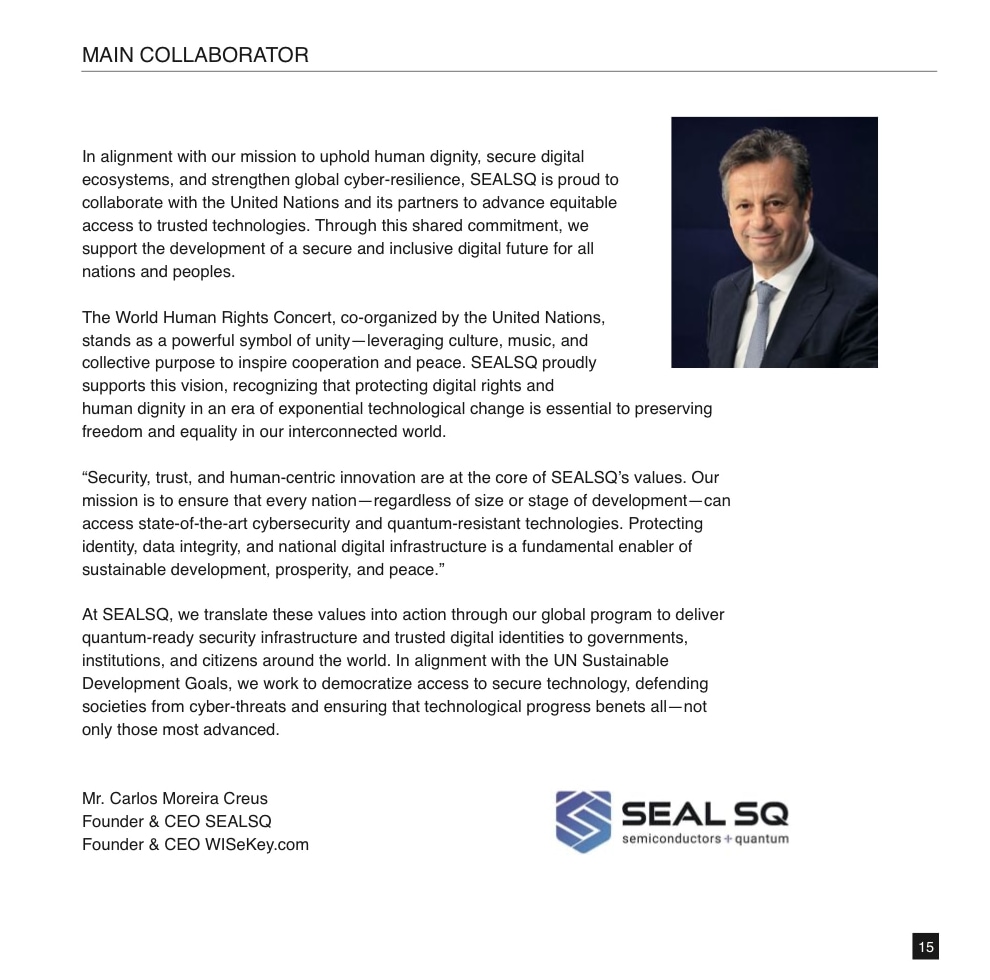 MAIN COLLABORATOR

In alignment with our mission to uphold human dignity, secure digital ecosystems, and strengthen global cyber-resilience, SEALSQ is proud to collaborate with the United Nations and its partners to advance equitable access to trusted technologies. Through this shared commitment, we support the development of a secure and inclusive digital future for all nations and peoples.

The World Human Rights Concert, co-organized by the United Nations, stands as a powerful symbol of unity—leveraging culture, music, and collective purpose to inspire cooperation and peace. SEALSQ proudly supports this vision, recognizing that protecting digital rights and human dignity in an era of exponential technological change is essential to preserving freedom and equality in our interconnected world.

“Security, trust, and human-centric innovation are at the core of SEALSQ’s values. Our mission is to ensure that every nation—regardless of size or stage of development—can access state-of-the-art cybersecurity and quantum-resistant technologies. Protecting identity, data integrity, and national digital infrastructure is a fundamental enabler of sustainable development, prosperity, and peace.”

At SEALSQ, we translate these values into action through our global program to deliver quantum-ready security infrastructure and trusted digital identities to governments, institutions, and citizens around the world. In alignment with the UN Sustainable Development Goals, we work to democratize access to secure technology, defending societies from cyber-threats and ensuring that technological progress benets all—not only those most advanced.

Mr. Carlos Moreira Creus
Founder & CEO SEALSQ
Founder & CEO WISeKey.com

SEAL SQ
semiconductors + quantum

15